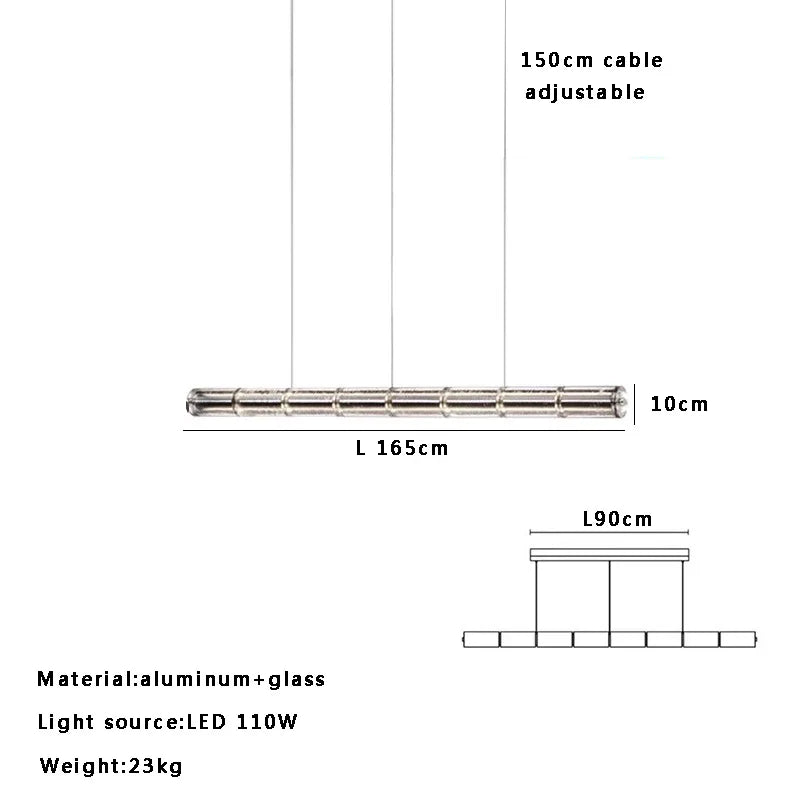 150cm cable adjustable

10cm

L 165cm

L90cm

Material:aluminum+glass

Light source:LED 110W

Weight:23kg